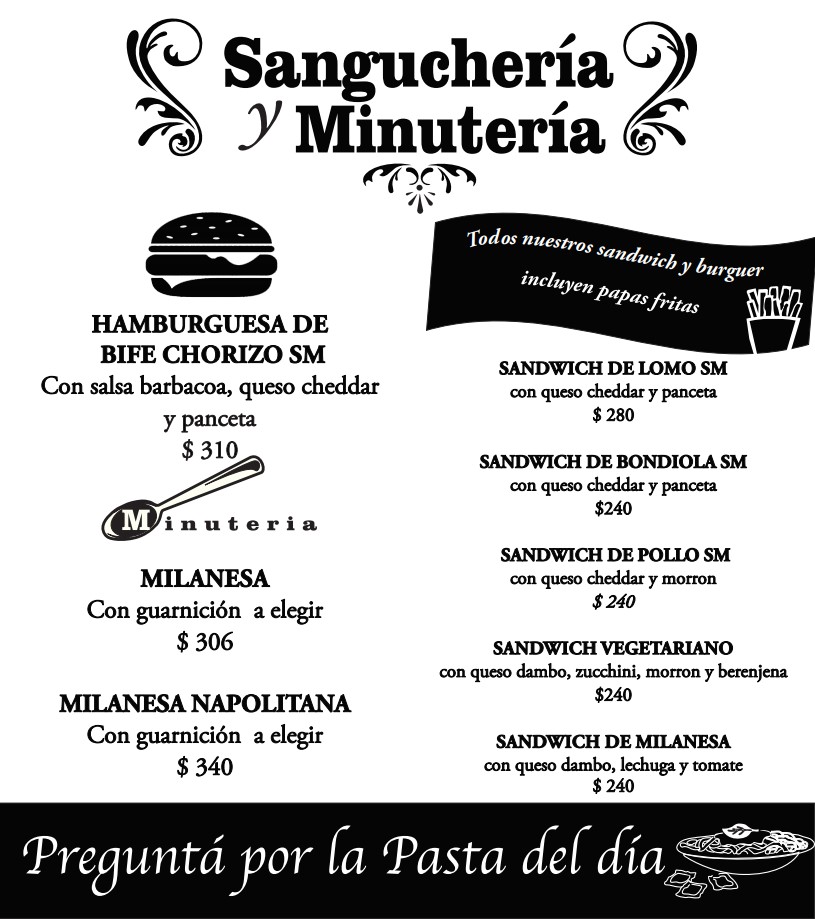 Sanguchería y Minutería

HAMBURGUESA DE BIFE CHORIZO SM
Con salsa barbacoa, queso cheddar y panceta
$ 310

Minuteria

MILANESA
Con guarnición a elegir
$ 306

MILANESA NAPOLITANA
Con guarnición a elegir
$ 340

Todos nuestros sandwich y burguer incluyen papas fritas

SANDWICH DE LOMO SM
con queso cheddar y panceta
$ 280

SANDWICH DE BONDIOLA SM
con queso cheddar y panceta
$240

SANDWICH DE POLLO SM
con queso cheddar y morron
$ 240

SANDWICH VEGETARIANO
con queso dambo, zucchini, morron y berenjena
$240

SANDWICH DE MILANESA
con queso dambo, lechuga y tomate
$ 240

Preguntá por la Pasta del día